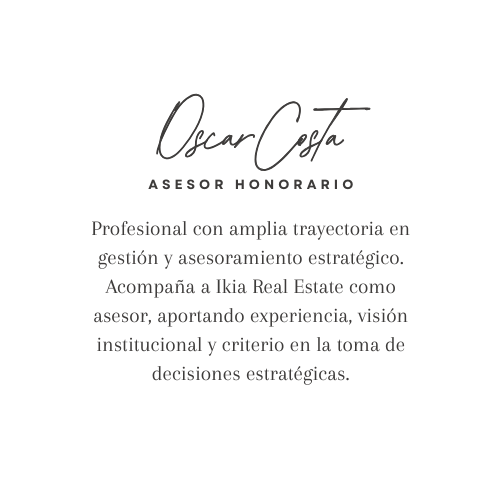 Oscar Costa

ASESOR HONORARIO

Profesional con amplia trayectoria en gestión y asesoramiento estratégico. Acompaña a Ikia Real Estate como asesor, aportando experiencia, visión institucional y criterio en la toma de decisiones estratégicas.